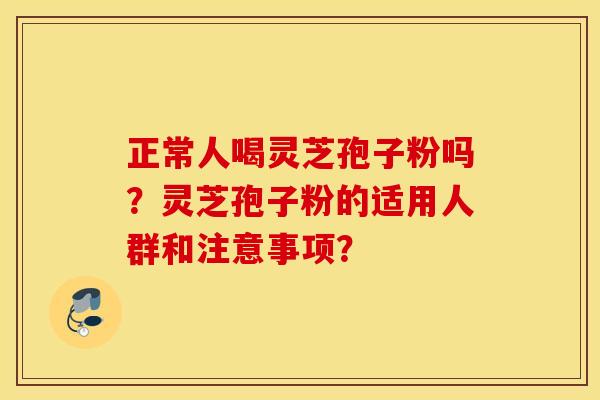 正常人喝灵芝孢子粉吗？灵芝孢子粉的适用人群和注意事项？